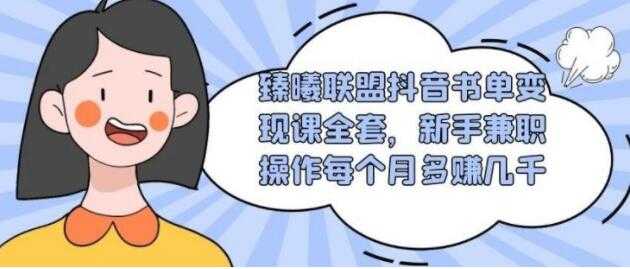 臻曦联盟抖音书单变现课全套，新手兼职操作每个月多赚几千